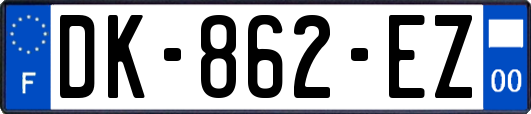 F
DK-862-EZ
00